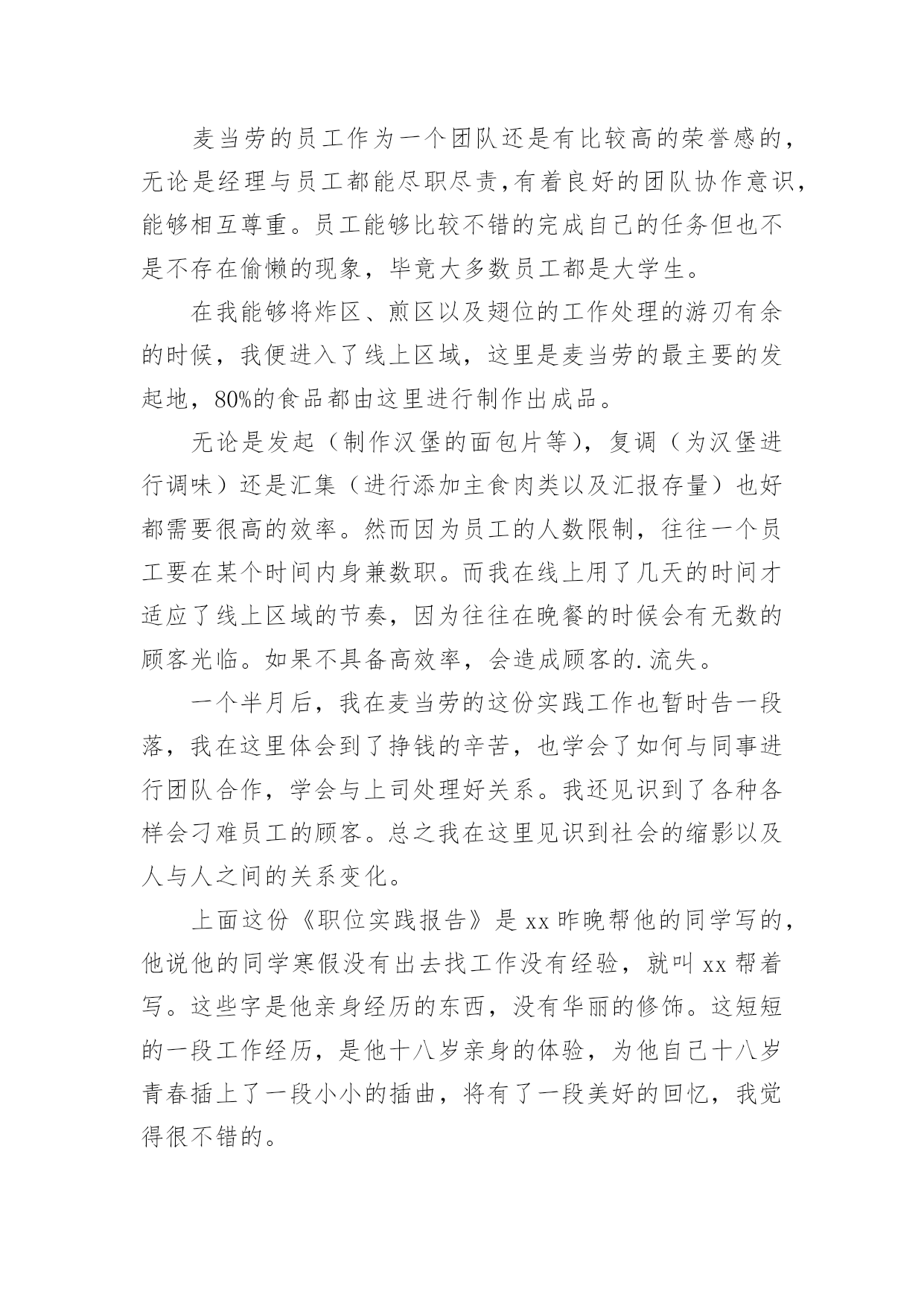 麦当劳的员工作为一个团队还是有比较高的荣誉感的，无论是经理与员工都能尽职尽责,有着良好的团队协作意识，能够相互尊重。员工能够比较不错的完成自己的任务但也不是不存在偷懒的现象，毕竟大多数员工都是大学生。

在我能够将炸区、煎区以及翅位的工作处理的游刃有余的时候，我便进入了线上区域，这里是麦当劳的最主要的发起地，80%的食品都由这里进行制作出成品。

无论是发起（制作汉堡的面包片等），复调（为汉堡进行调味）还是汇集（进行添加主食肉类以及汇报存量）也好都需要很高的效率。然而因为员工的人数限制，往往一个员工要在某个时间内身兼数职。而我在线上用了几天的时间才适应了线上区域的节奏，因为往往在晚餐的时候会有无数的顾客光临。如果不具备高效率，会造成顾客的.流失。

一个半月后，我在麦当劳的这份实践工作也暂时告一段落，我在这里体会到了挣钱的辛苦，也学会了如何与同事进行团队合作，学会与上司处理好关系。我还见识到了各种各样会刁难员工的顾客。总之我在这里见识到社会的缩影以及人与人之间的关系变化。

上面这份《职位实践报告》是xx昨晚帮他的同学写的，他说他的同学寒假没有出去找工作没有经验，就叫xx帮着写。这些字是他亲身经历的东西，没有华丽的修饰。这短短的一段工作经历，是他十八岁亲身的体验，为他自己十八岁青春插上了一段小小的插曲，将有了一段美好的回忆，我觉得很不错的。